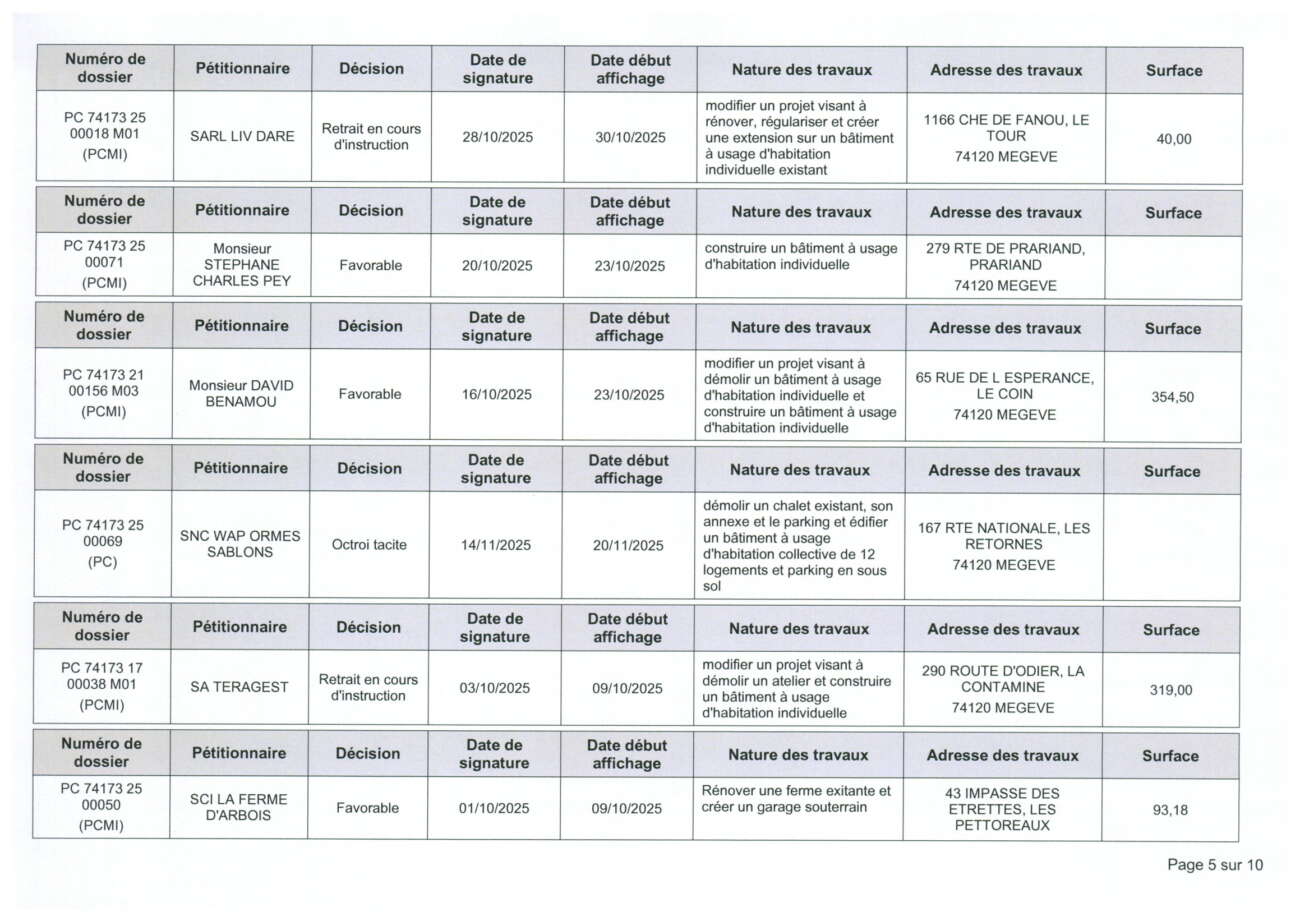 | Numéro de dossier | Pétitionnaire | Décision | Date de signature | Date début affichage | Nature des travaux | Adresse des travaux | Surface |
|---|---|---|---|---|---|---|---|
| PC 74173 25 00018 M01 (PCMI) | SARL LIV DARE | Retrait en cours d'instruction | 28/10/2025 | 30/10/2025 | modifier un projet visant à rénover, régulariser et créer une extension sur un bâtiment à usage d'habitation individuelle existant | 1166 CHE DE FANOU, LE TOUR 74120 MEGEVE | 40,00 |

| Numéro de dossier | Pétitionnaire | Décision | Date de signature | Date début affichage | Nature des travaux | Adresse des travaux | Surface |
|---|---|---|---|---|---|---|---|
| PC 74173 25 00071 (PCMI) | Monsieur STEPHANE CHARLES PEY | Favorable | 20/10/2025 | 23/10/2025 | construire un bâtiment à usage d'habitation individuelle | 279 RTE DE PRARIAND, PRARIAND 74120 MEGEVE | |

| Numéro de dossier | Pétitionnaire | Décision | Date de signature | Date début affichage | Nature des travaux | Adresse des travaux | Surface |
|---|---|---|---|---|---|---|---|
| PC 74173 21 00156 M03 (PCMI) | Monsieur DAVID BENAMOU | Favorable | 16/10/2025 | 23/10/2025 | modifier un projet visant à démolir un bâtiment à usage d'habitation individuelle et construire un bâtiment à usage d'habitation individuelle | 65 RUE DE L ESPERANCE, LE COIN 74120 MEGEVE | 354,50 |

| Numéro de dossier | Pétitionnaire | Décision | Date de signature | Date début affichage | Nature des travaux | Adresse des travaux | Surface |
|---|---|---|---|---|---|---|---|
| PC 74173 25 00069 (PC) | SNC WAP ORMES SABLONS | Octroi tacite | 14/11/2025 | 20/11/2025 | démolir un chalet existant, son annexe et le parking et édifier un bâtiment à usage d'habitation collective de 12 logements et parking en sous sol | 167 RTE NATIONALE, LES RETORNES 74120 MEGEVE | |

| Numéro de dossier | Pétitionnaire | Décision | Date de signature | Date début affichage | Nature des travaux | Adresse des travaux | Surface |
|---|---|---|---|---|---|---|---|
| PC 74173 17 00038 M01 (PCMI) | SA TERAGEST | Retrait en cours d'instruction | 03/10/2025 | 09/10/2025 | modifier un projet visant à démolir un atelier et construire un bâtiment à usage d'habitation individuelle | 290 ROUTE D'ODIER, LA CONTAMINE 74120 MEGEVE | 319,00 |

| Numéro de dossier | Pétitionnaire | Décision | Date de signature | Date début affichage | Nature des travaux | Adresse des travaux | Surface |
|---|---|---|---|---|---|---|---|
| PC 74173 25 00050 (PCMI) | SCI LA FERME D'ARBOIS | Favorable | 01/10/2025 | 09/10/2025 | Rénover une ferme exitante et créer un garage souterrain | 43 IMPASSE DES ETRETTES, LES PETTOREAUX | 93,18 |

Page 5 sur 10